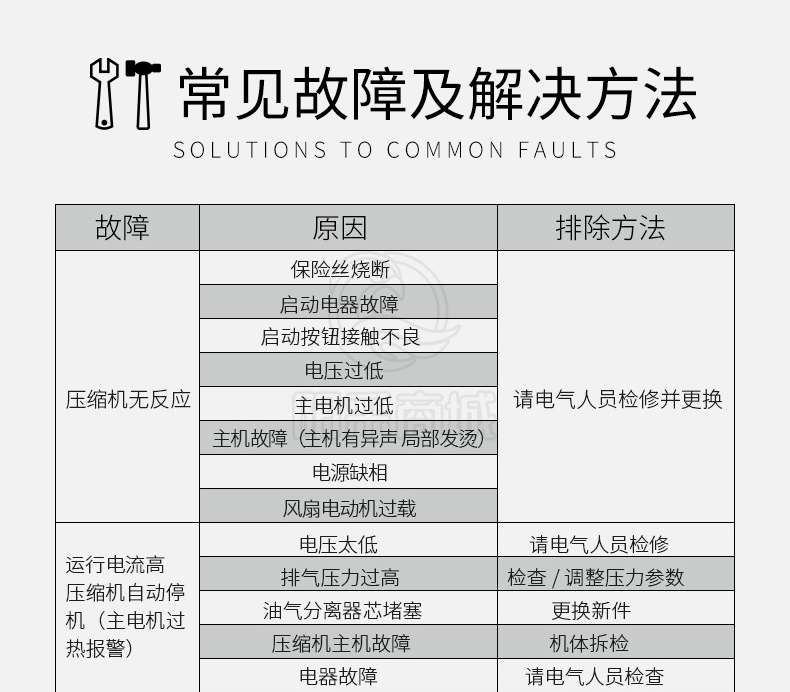 常见故障及解决方法
SOLUTIONS TO COMMON FAULTS

| 故障 | 原因 | 排除方法 |
|---|---|---|
| 压缩机无反应 | 保险丝烧断 | 请电气人员检修并更换 |
| | 启动电器故障 | |
| | 启动按钮接触不良 | |
| | 电压过低 | |
| | 主电机过低 | |
| | 主机故障（主机有异声 局部发烫） | |
| | 电源缺相 | |
| | 风扇电动机过载 | |
| 运行电流高压缩机自动停机（主电机过热报警） | 电压太低 | 请电气人员检修 |
| | 排气压力过高 | 检查 / 调整压力参数 |
| | 油气分离器芯堵塞 | 更换新件 |
| | 压缩机主机故障 | 机体拆检 |
| | 电器故障 | 请电气人员检查 |